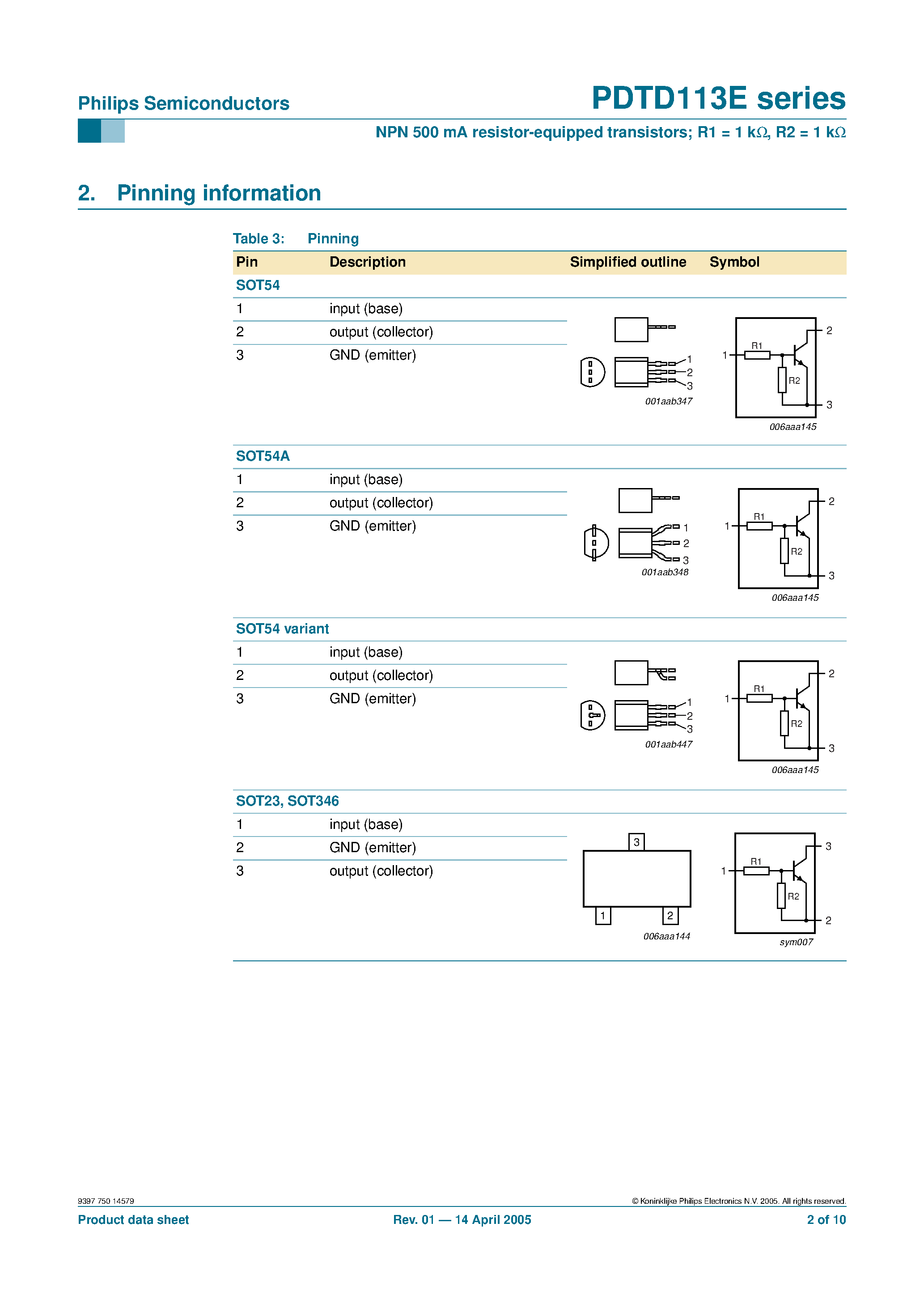 Philips Semiconductors

PDTD113E series

NPN 500 mA resistor-equipped transistors; R1 = 1 kΩ, R2 = 1 kΩ

2. Pinning information

Table 3: Pinning

| Pin | Description | Simplified outline | Symbol |
|---|---|---|---|
| SOT54 | | | |
| 1 | input (base) | 1 2 3 001aab347 | 1 R1 R2 2 3 006aaa145 |
| 2 | output (collector) | | |
| 3 | GND (emitter) | | |
| SOT54A | | | |
| 1 | input (base) | 1 2 3 001aab348 | 1 R1 R2 2 3 006aaa145 |
| 2 | output (collector) | | |
| 3 | GND (emitter) | | |
| SOT54 variant | | | |
| 1 | input (base) | 1 2 3 001aab447 | 1 R1 R2 2 3 006aaa145 |
| 2 | output (collector) | | |
| 3 | GND (emitter) | | |
| SOT23, SOT346 | | | |
| 1 | input (base) | 3 1 2 006aaa144 | 1 R1 R2 3 2 sym007 |
| 2 | GND (emitter) | | |
| 3 | output (collector) | | |

9397 750 14579

© Koninklijke Philips Electronics N.V. 2005. All rights reserved.

Product data sheet

Rev. 01 — 14 April 2005

2 of 10